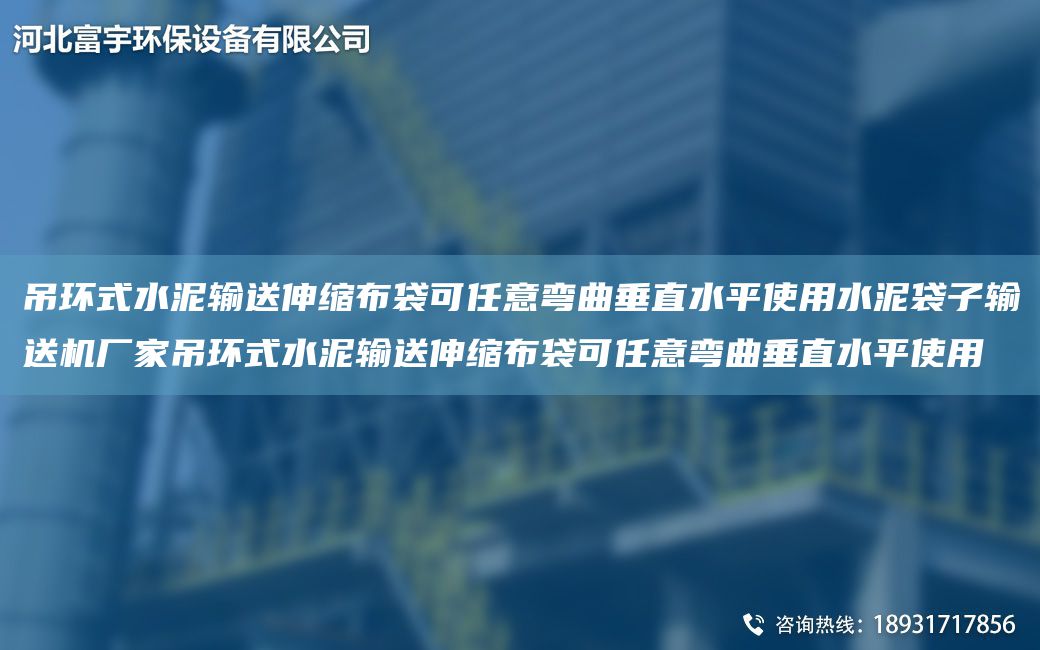 河北富宇环保设备有限公司

吊环式水泥输送伸缩布袋可任意弯曲垂直水平使用水泥袋子输送机厂家吊环式水泥输送伸缩布袋可任意弯曲垂直水平使用

咨询热线：18931717856